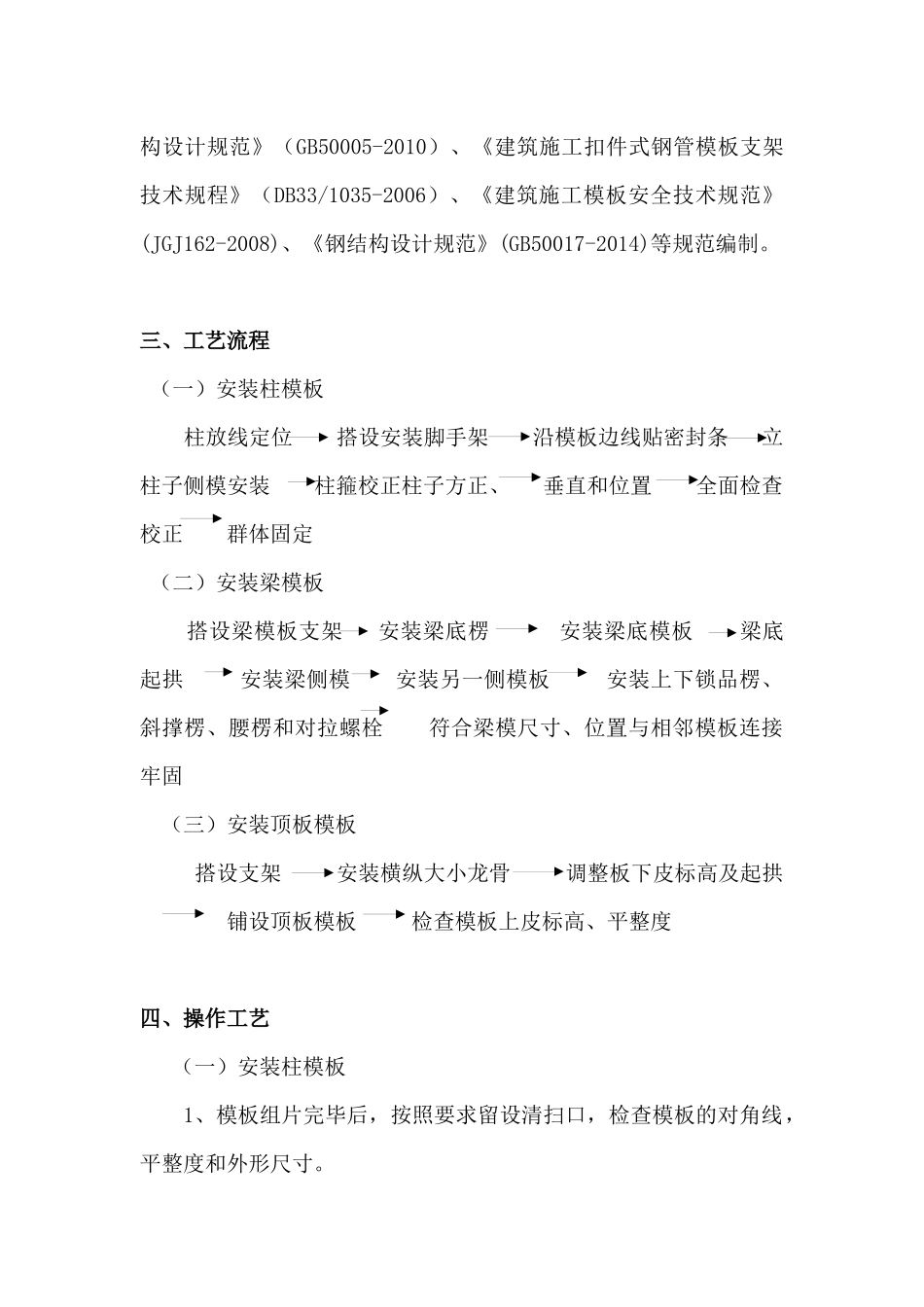 构设计规范》（GB50005-2010）、《建筑施工扣件式钢管模板支架技术规程》（DB33/1035-2006）、《建筑施工模板安全技术规范》(JGJ162-2008)、《钢结构设计规范》(GB50017-2014)等规范编制。

三、工艺流程

（一）安装柱模板

柱放线定位→搭设安装脚手架→沿模板边线贴密封条→立柱子侧模安装→柱箍校正柱子方正、→垂直和位置→全面检查校正→群体固定

（二）安装梁模板

搭设梁模板支架→安装梁底楞→安装梁底模板→梁底起拱→安装梁侧模→安装另一侧模板→安装上下锁品楞、斜撑楞、腰楞和对拉螺栓→符合梁模尺寸、位置与相邻模板连接牢固

（三）安装顶板模板

搭设支架→安装横纵大小龙骨→调整板下皮标高及起拱→铺设顶板模板→检查模板上皮标高、平整度

四、操作工艺

（一）安装柱模板

1、模板组片完毕后，按照要求留设清扫口，检查模板的对角线，平整度和外形尺寸。